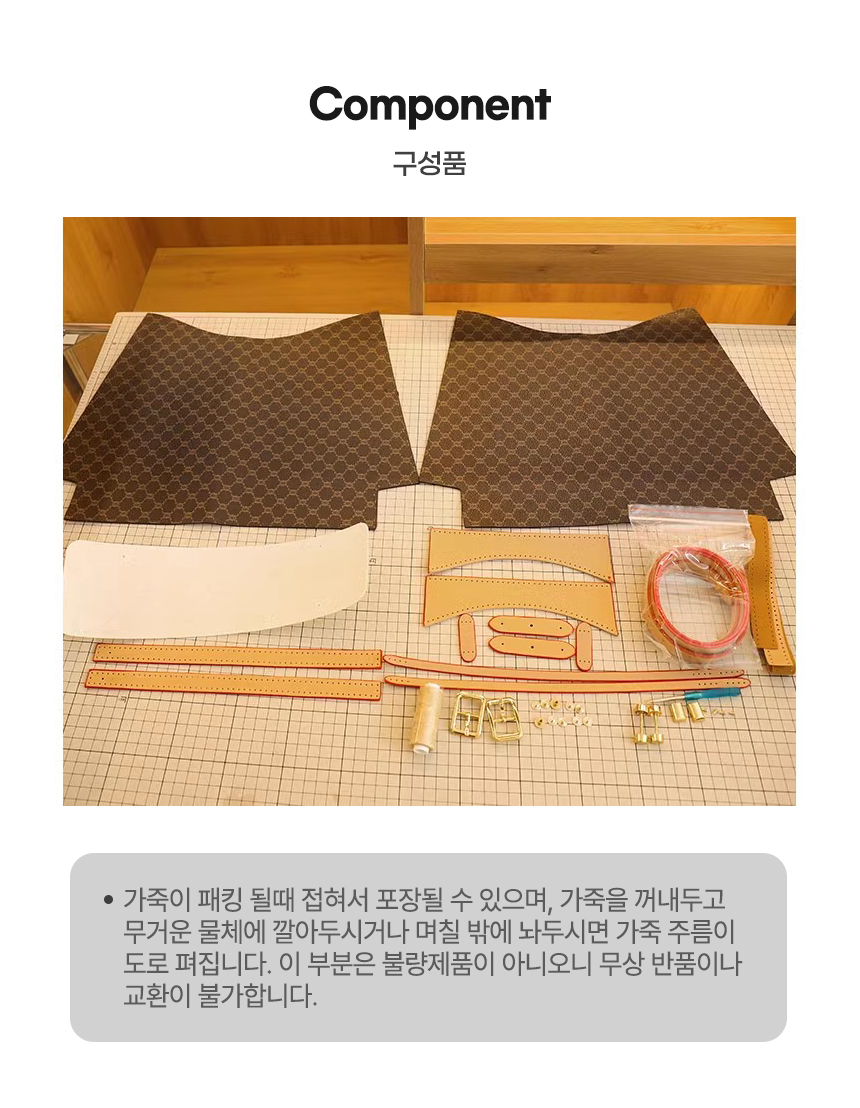 Component

구성품

• 가죽이 패킹 될때 접혀서 포장될 수 있으며, 가죽을 꺼내두고 무거운 물체에 깔아두시거나 며칠 밖에 놔두시면 가죽 주름이 도로 펴집니다. 이 부분은 불량제품이 아니오니 무상 반품이나 교환이 불가합니다.